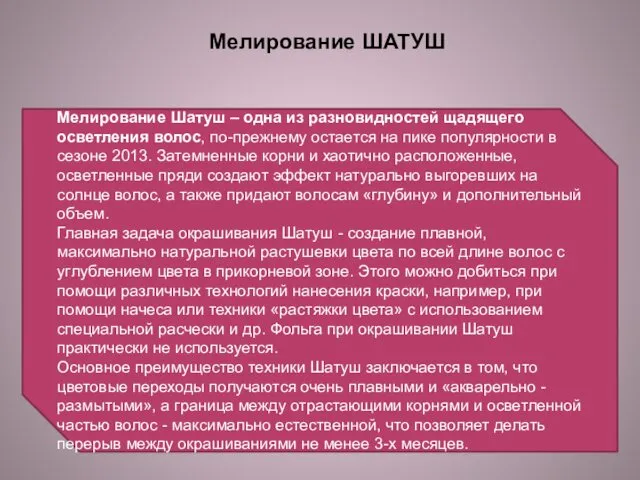 Мелирование ШАТУШ

Мелирование Шатуш – одна из разновидностей щадящего осветления волос, по-прежнему остается на пике популярности в сезоне 2013. Затемненные корни и хаотично расположенные, осветленные пряди создают эффект натурально выгоревших на солнце волос, а также придают волосам «глубину» и дополнительный объем.
Главная задача окрашивания Шатуш - создание плавной, максимально натуральной растушевки цвета по всей длине волос с углублением цвета в прикорневой зоне. Этого можно добиться при помощи различных технологий нанесения краски, например, при помощи начеса или техники «растяжки цвета» с использованием специальной расчески и др. Фольга при окрашивании Шатуш практически не используется.
Основное преимущество техники Шатуш заключается в том, что цветовые переходы получаются очень плавными и «акварельно - размытыми», а граница между отрастающими корнями и осветленной частью волос - максимально естественной, что позволяет делать перерыв между окрашиваниями не менее 3-х месяцев.